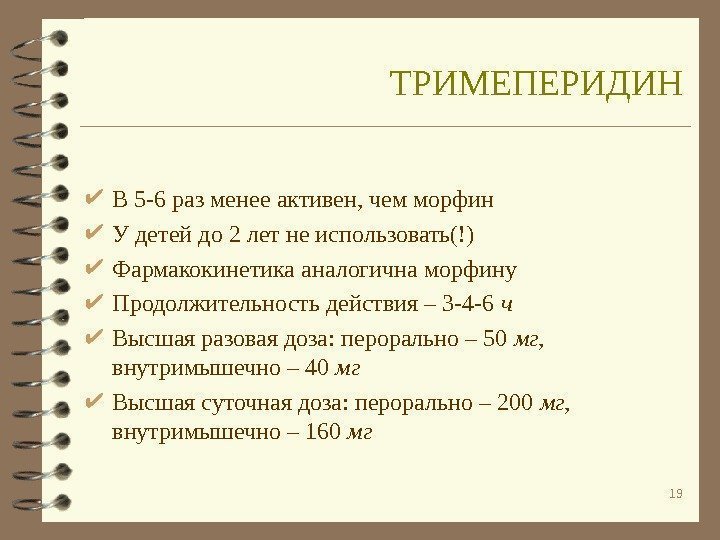 ТРИМЕПЕРИДИН

✔ В 5-6 раз менее активен, чем морфин
✔ У детей до 2 лет не использовать(!)
✔ Фармакокинетика аналогична морфину
✔ Продолжительность действия – 3-4-6 ч
✔ Высшая разовая доза: перорально – 50 мг, внутримышечно – 40 мг
✔ Высшая суточная доза: перорально – 200 мг, внутримышечно – 160 мг

19